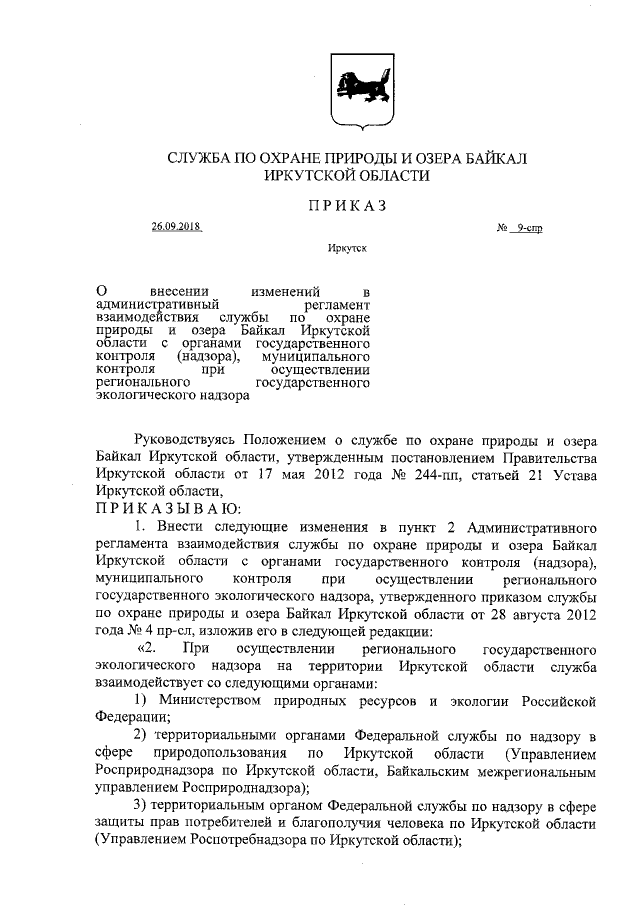 СЛУЖБА ПО ОХРАНЕ ПРИРОДЫ И ОЗЕРА БАЙКАЛ
ИРКУТСКОЙ ОБЛАСТИ

ПРИКАЗ

26.09.2018 № 9-спр

Иркутск

О внесении изменений в административный регламент взаимодействия службы по охране природы и озера Байкал Иркутской области с органами государственного контроля (надзора), муниципального контроля при осуществлении регионального государственного экологического надзора

Руководствуясь Положением о службе по охране природы и озера Байкал Иркутской области, утвержденным постановлением Правительства Иркутской области от 17 мая 2012 года № 244-пп, статьей 21 Устава Иркутской области,

ПРИКАЗЫВАЮ:

1. Внести следующие изменения в пункт 2 Административного регламента взаимодействия службы по охране природы и озера Байкал Иркутской области с органами государственного контроля (надзора), муниципального контроля при осуществлении регионального государственного экологического надзора, утвержденного приказом службы по охране природы и озера Байкал Иркутской области от 28 августа 2012 года № 4 пр-сл, изложив его в следующей редакции:

«2. При осуществлении регионального государственного экологического надзора на территории Иркутской области служба взаимодействует со следующими органами:

1) Министерством природных ресурсов и экологии Российской Федерации;

2) территориальными органами Федеральной службы по надзору в сфере природопользования по Иркутской области (Управлением Росприроднадзора по Иркутской области, Байкальским межрегиональным управлением Росприроднадзора);

3) территориальным органом Федеральной службы по надзору в сфере защиты прав потребителей и благополучия человека по Иркутской области (Управлением Роспотребнадзора по Иркутской области);